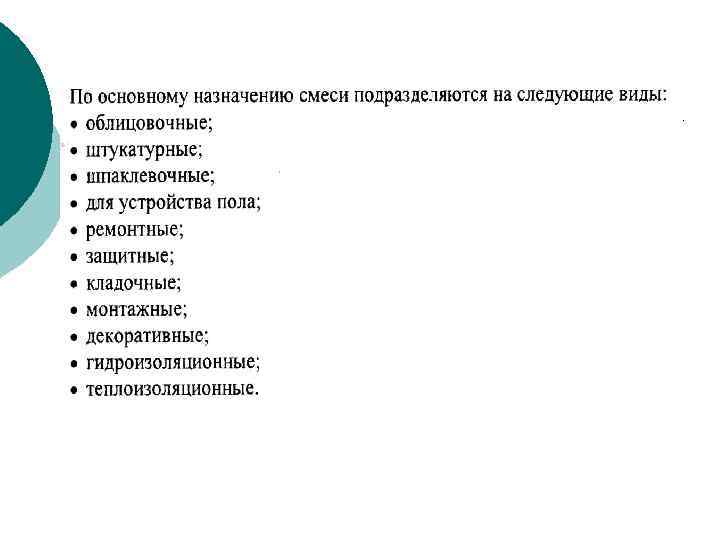 По основному назначению смеси подразделяются на следующие виды:
• облицовочные;
• штукатурные;
• шпаклевочные;
• для устройства пола;
• ремонтные;
• защитные;
• кладочные;
• монтажные;
• декоративные;
• гидроизоляционные;
• теплоизоляционные.